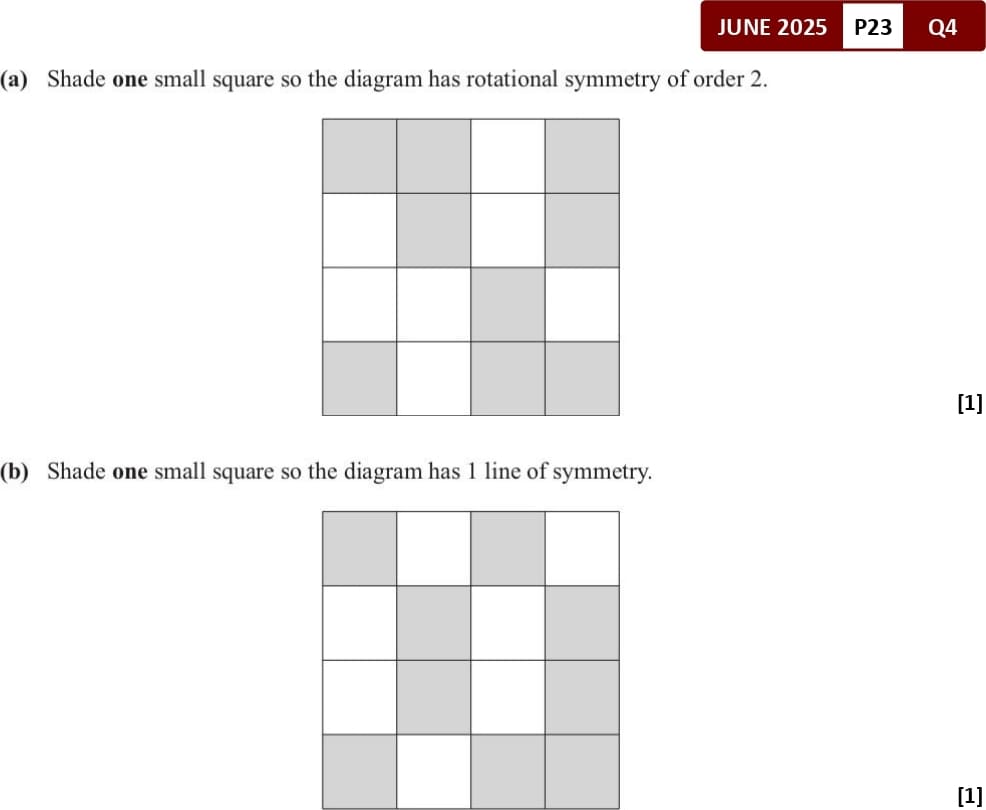 JUNE 2025 P23 Q4

(a) Shade one small square so the diagram has rotational symmetry of order 2.

[1]

(b) Shade one small square so the diagram has 1 line of symmetry.

[1]